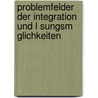 problemfelder der integration und l sungsm glichkeiten